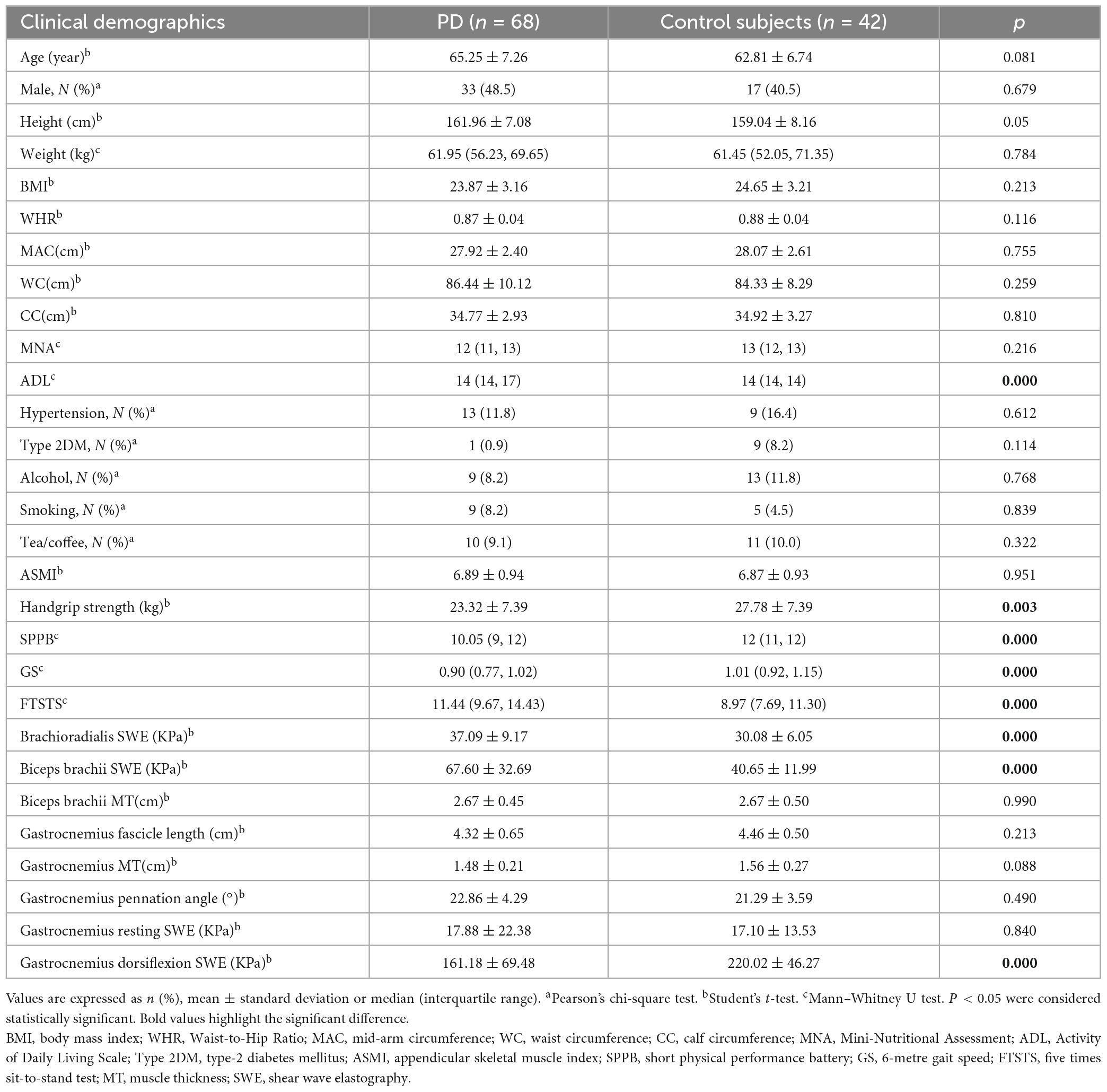 | Clinical demographics | PD ($n$ = 68) | Control subjects ($n$ = 42) | $p$ |
|---|---|---|---|
| Age (year)$^b$ | 65.25 ± 7.26 | 62.81 ± 6.74 | 0.081 |
| Male, $N$ (%)$^a$ | 33 (48.5) | 17 (40.5) | 0.679 |
| Height (cm)$^b$ | 161.96 ± 7.08 | 159.04 ± 8.16 | 0.05 |
| Weight (kg)$^c$ | 61.95 (56.23, 69.65) | 61.45 (52.05, 71.35) | 0.784 |
| BMI$^b$ | 23.87 ± 3.16 | 24.65 ± 3.21 | 0.213 |
| WHR$^b$ | 0.87 ± 0.04 | 0.88 ± 0.04 | 0.116 |
| MAC(cm)$^b$ | 27.92 ± 2.40 | 28.07 ± 2.61 | 0.755 |
| WC(cm)$^b$ | 86.44 ± 10.12 | 84.33 ± 8.29 | 0.259 |
| CC(cm)$^b$ | 34.77 ± 2.93 | 34.92 ± 3.27 | 0.810 |
| MNA$^c$ | 12 (11, 13) | 13 (12, 13) | 0.216 |
| ADL$^c$ | 14 (14, 17) | 14 (14, 14) | **0.000** |
| Hypertension, $N$ (%)$^a$ | 13 (11.8) | 9 (16.4) | 0.612 |
| Type 2DM, $N$ (%)$^a$ | 1 (0.9) | 9 (8.2) | 0.114 |
| Alcohol, $N$ (%)$^a$ | 9 (8.2) | 13 (11.8) | 0.768 |
| Smoking, $N$ (%)$^a$ | 9 (8.2) | 5 (4.5) | 0.839 |
| Tea/coffee, $N$ (%)$^a$ | 10 (9.1) | 11 (10.0) | 0.322 |
| ASMI$^b$ | 6.89 ± 0.94 | 6.87 ± 0.93 | 0.951 |
| Handgrip strength (kg)$^b$ | 23.32 ± 7.39 | 27.78 ± 7.39 | **0.003** |
| SPPB$^c$ | 10.05 (9, 12) | 12 (11, 12) | **0.000** |
| GS$^c$ | 0.90 (0.77, 1.02) | 1.01 (0.92, 1.15) | **0.000** |
| FTSTS$^c$ | 11.44 (9.67, 14.43) | 8.97 (7.69, 11.30) | **0.000** |
| Brachioradialis SWE (KPa)$^b$ | 37.09 ± 9.17 | 30.08 ± 6.05 | **0.000** |
| Biceps brachii SWE (KPa)$^b$ | 67.60 ± 32.69 | 40.65 ± 11.99 | **0.000** |
| Biceps brachii MT(cm)$^b$ | 2.67 ± 0.45 | 2.67 ± 0.50 | 0.990 |
| Gastrocnemius fascicle length (cm)$^b$ | 4.32 ± 0.65 | 4.46 ± 0.50 | 0.213 |
| Gastrocnemius MT(cm)$^b$ | 1.48 ± 0.21 | 1.56 ± 0.27 | 0.088 |
| Gastrocnemius pennation angle (°)$^b$ | 22.86 ± 4.29 | 21.29 ± 3.59 | 0.490 |
| Gastrocnemius resting SWE (KPa)$^b$ | 17.88 ± 22.38 | 17.10 ± 13.53 | 0.840 |
| Gastrocnemius dorsiflexion SWE (KPa)$^b$ | 161.18 ± 69.48 | 220.02 ± 46.27 | **0.000** |

Values are expressed as $n$ (%), mean ± standard deviation or median (interquartile range). $^a$Pearson's chi-square test. $^b$Student's $t$-test. $^c$Mann–Whitney U test. $P$ < 0.05 were considered statistically significant. Bold values highlight the significant difference.

BMI, body mass index; WHR, Waist-to-Hip Ratio; MAC, mid-arm circumference; WC, waist circumference; CC, calf circumference; MNA, Mini-Nutritional Assessment; ADL, Activity of Daily Living Scale; Type 2DM, type-2 diabetes mellitus; ASMI, appendicular skeletal muscle index; SPPB, short physical performance battery; GS, 6-metre gait speed; FTSTS, five times sit-to-stand test; MT, muscle thickness; SWE, shear wave elastography.